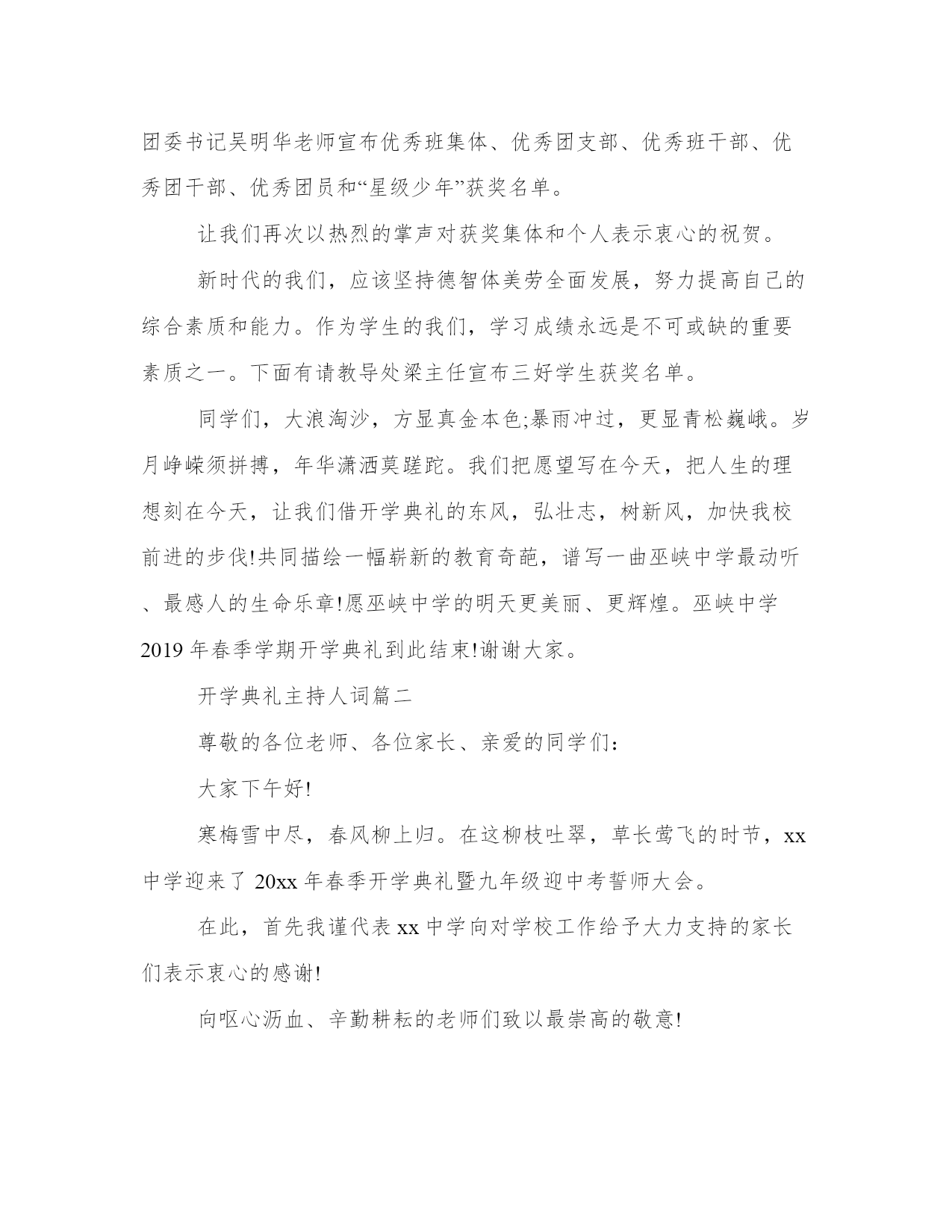 团委书记吴明华老师宣布优秀班集体、优秀团支部、优秀班干部、优秀团干部、优秀团员和“星级少年”获奖名单。

让我们再次以热烈的掌声对获奖集体和个人表示衷心的祝贺。

新时代的我们，应该坚持德智体美劳全面发展，努力提高自己的综合素质和能力。作为学生的我们，学习成绩永远是不可或缺的重要素质之一。下面有请教导处梁主任宣布三好学生获奖名单。

同学们，大浪淘沙，方显真金本色;暴雨冲过，更显青松巍峨。岁月峥嵘须拼搏，年华潇洒莫蹉跎。我们把愿望写在今天，把人生的理想刻在今天，让我们借开学典礼的东风，弘壮志，树新风，加快我校前进的步伐!共同描绘一幅崭新的教育奇葩，谱写一曲巫峡中学最动听、最感人的生命乐章!愿巫峡中学的明天更美丽、更辉煌。巫峡中学2019年春季学期开学典礼到此结束!谢谢大家。

开学典礼主持人词篇二

尊敬的各位老师、各位家长、亲爱的同学们:

大家下午好!

寒梅雪中尽，春风柳上归。在这柳枝吐翠，草长莺飞的时节，xx中学迎来了20xx年春季开学典礼暨九年级迎中考誓师大会。

在此，首先我谨代表xx中学向对学校工作给予大力支持的家长们表示衷心的感谢!

向呕心沥血、辛勤耕耘的老师们致以最崇高的敬意!